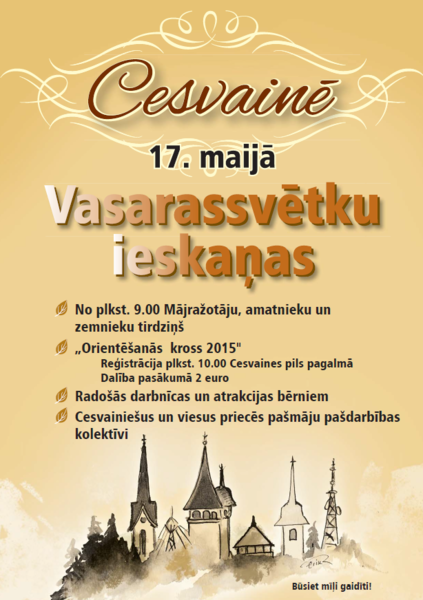 Cesvainē

17. maijā

Vasarassvētku ieskaņas

No plkst. 9.00 Mājražotāju, amatnieku un zemnieku tirdziņš

„Orientēšanās kross 2015"
Reģistrācija plkst. 10.00 Cesvaines pils pagalmā
Dalība pasākumā 2 euro

Radošās darbnīcas un atrakcijas bērniem

Cesvainiešus un viesus priecēs pašmāju pašdarbības kolektīvi

Būsiet mīļi gaidīti!